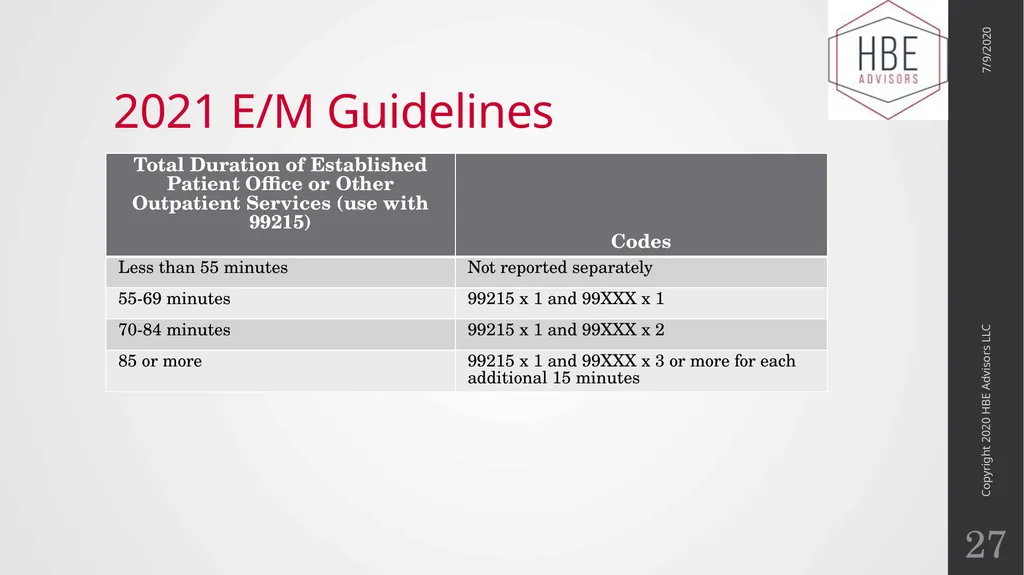 HBE
ADVISORS

7/9/2020

2021 E/M Guidelines

| Total Duration of Established Patient Office or Other Outpatient Services (use with 99215) | Codes |
|---|---|
| Less than 55 minutes | Not reported separately |
| 55-69 minutes | 99215 x 1 and 99XXX x 1 |
| 70-84 minutes | 99215 x 1 and 99XXX x 2 |
| 85 or more | 99215 x 1 and 99XXX x 3 or more for each additional 15 minutes |

Copyright 2020 HBE Advisors LLC

27